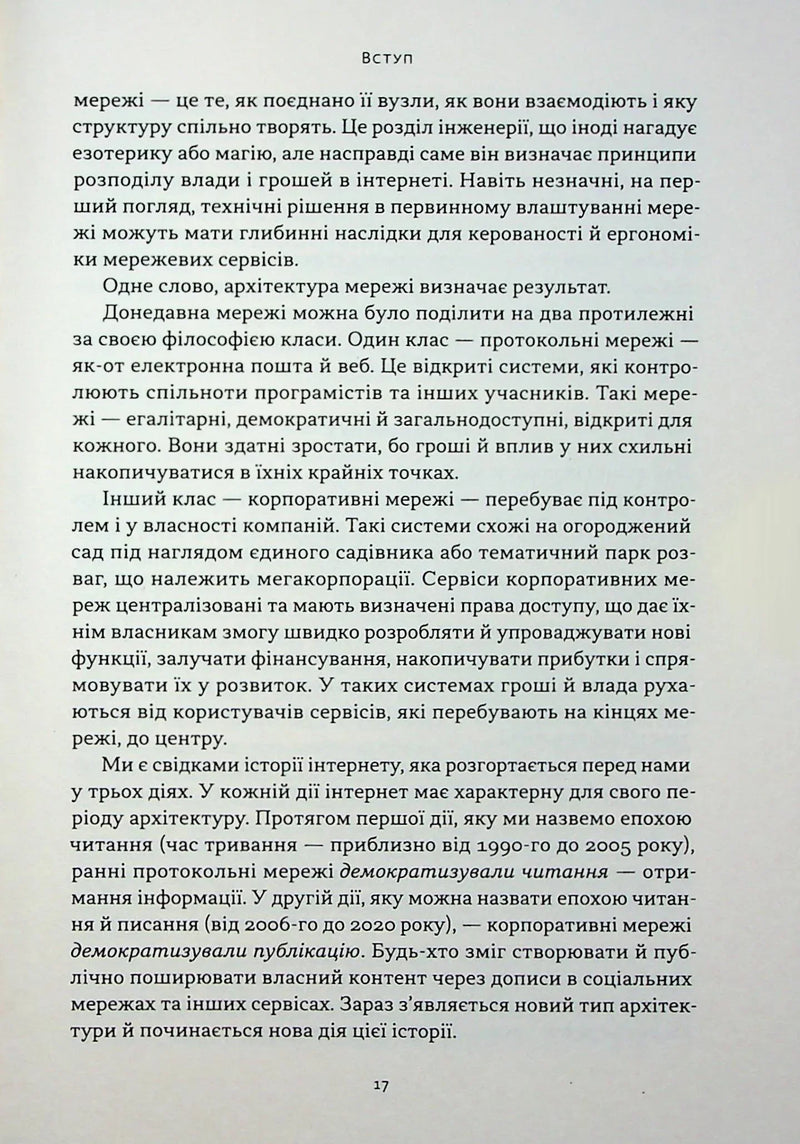 Вступ

мережі — це те, як поєднано її вузли, як вони взаємодіють і яку структуру спільно творять. Це розділ інженерії, що іноді нагадує езотерику або магію, але насправді саме він визначає принципи розподілу влади і грошей в інтернеті. Навіть незначні, на перший погляд, технічні рішення в первинному влаштуванні мережі можуть мати глибинні наслідки для керованості й ергономіки мережевих сервісів.

Одне слово, архітектура мережі визначає результат.

Донедавна мережі можна було поділити на два протилежні за своєю філософією класи. Один клас — протокольні мережі — як-от електронна пошта й веб. Це відкриті системи, які контролюють спільноти програмістів та інших учасників. Такі мережі — егалітарні, демократичні й загальнодоступні, відкриті для кожного. Вони здатні зростати, бо гроші й вплив у них схильні накопичуватися в їхніх крайніх точках.

Інший клас — корпоративні мережі — перебуває під контролем і у власності компаній. Такі системи схожі на огороджений сад під наглядом єдиного садівника або тематичний парк розваг, що належить мегакорпорації. Сервіси корпоративних мереж централізовані та мають визначені права доступу, що дає їхнім власникам змогу швидко розробляти й упроваджувати нові функції, залучати фінансування, накопичувати прибутки і спрямовувати їх у розвиток. У таких системах гроші й влада рухаються від користувачів сервісів, які перебувають на кінцях мережі, до центру.

Ми є свідками історії інтернету, яка розгортається перед нами у трьох діях. У кожній дії інтернет має характерну для свого періоду архітектуру. Протягом першої дії, яку ми назвемо епохою читання (час тривання — приблизно від 1990-го до 2005 року), ранні протокольні мережі демократизували читання — отримання інформації. У другій дії, яку можна назвати епохою читання й писання (від 2006-го до 2020 року), — корпоративні мережі демократизували публікацію. Будь-хто зміг створювати й публічно поширювати власний контент через дописи в соціальних мережах та інших сервісах. Зараз з'являється новий тип архітектури й починається нова дія цієї історії.

17